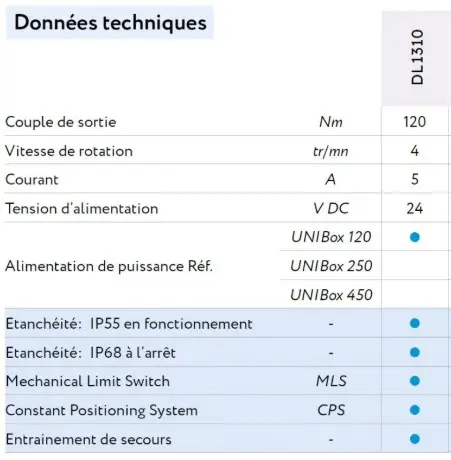 Données techniques

| | | DL1310 |
|---|---|---|
| Couple de sortie | Nm | 120 |
| Vitesse de rotation | tr/mn | 4 |
| Courant | A | 5 |
| Tension d'alimentation | V DC | 24 |
| Alimentation de puissance Réf. | UNIBox 120 | ● |
| | UNIBox 250 | |
| | UNIBox 450 | |
| Etanchéité: IP55 en fonctionnement | - | ● |
| Etanchéité: IP68 à l'arrêt | - | ● |
| Mechanical Limit Switch | MLS | ● |
| Constant Positioning System | CPS | ● |
| Entrainement de secours | - | ● |